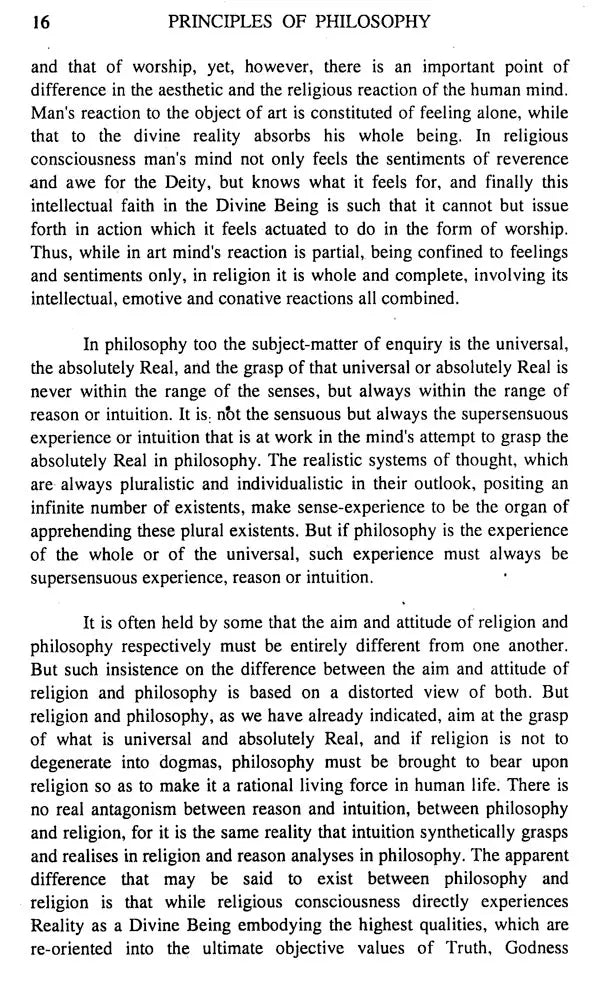 16 PRINCIPLES OF PHILOSOPHY

and that of worship, yet, however, there is an important point of difference in the aesthetic and the religious reaction of the human mind. Man's reaction to the object of art is constituted of feeling alone, while that to the divine reality absorbs his whole being. In religious consciousness man's mind not only feels the sentiments of reverence and awe for the Deity, but knows what it feels for, and finally this intellectual faith in the Divine Being is such that it cannot but issue forth in action which it feels actuated to do in the form of worship. Thus, while in art mind's reaction is partial, being confined to feelings and sentiments only, in religion it is whole and complete, involving its intellectual, emotive and conative reactions all combined.

In philosophy too the subject-matter of enquiry is the universal, the absolutely Real, and the grasp of that universal or absolutely Real is never within the range of the senses, but always within the range of reason or intuition. It is not the sensuous but always the supersensuous experience or intuition that is at work in the mind's attempt to grasp the absolutely Real in philosophy. The realistic systems of thought, which are always pluralistic and individualistic in their outlook, positing an infinite number of existents, make sense-experience to be the organ of apprehending these plural existents. But if philosophy is the experience of the whole or of the universal, such experience must always be supersensuous experience, reason or intuition.

It is often held by some that the aim and attitude of religion and philosophy respectively must be entirely different from one another. But such insistence on the difference between the aim and attitude of religion and philosophy is based on a distorted view of both. But religion and philosophy, as we have already indicated, aim at the grasp of what is universal and absolutely Real, and if religion is not to degenerate into dogmas, philosophy must be brought to bear upon religion so as to make it a rational living force in human life. There is no real antagonism between reason and intuition, between philosophy and religion, for it is the same reality that intuition synthetically grasps and realises in religion and reason analyses in philosophy. The apparent difference that may be said to exist between philosophy and religion is that while religious consciousness directly experiences Reality as a Divine Being embodying the highest qualities, which are re-oriented into the ultimate objective values of Truth, Godness